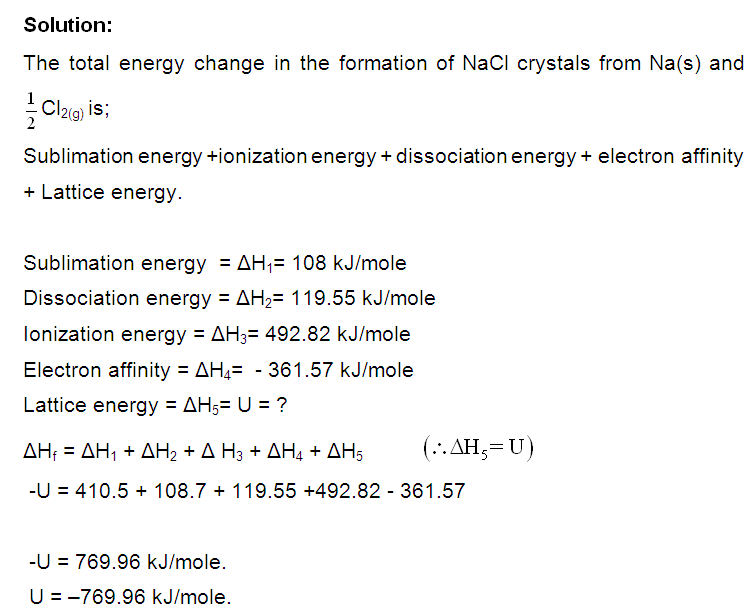 Solution:

The total energy change in the formation of NaCl crystals from Na(s) and $\frac{1}{2}Cl_{2(g)}$ is;

Sublimation energy +ionization energy + dissociation energy + electron affinity + Lattice energy.

Sublimation energy = $\Delta H_1$= 108 kJ/mole
Dissociation energy = $\Delta H_2$= 119.55 kJ/mole
Ionization energy = $\Delta H_3$= 492.82 kJ/mole
Electron affinity = $\Delta H_4$= - 361.57 kJ/mole
Lattice energy = $\Delta H_5$= U = ?

$\Delta H_f = \Delta H_1 + \Delta H_2 + \Delta H_3 + \Delta H_4 + \Delta H_5$ $(\therefore \Delta H_5 = U)$

-U = 410.5 + 108.7 + 119.55 +492.82 - 361.57

-U = 769.96 kJ/mole.
U = –769.96 kJ/mole.